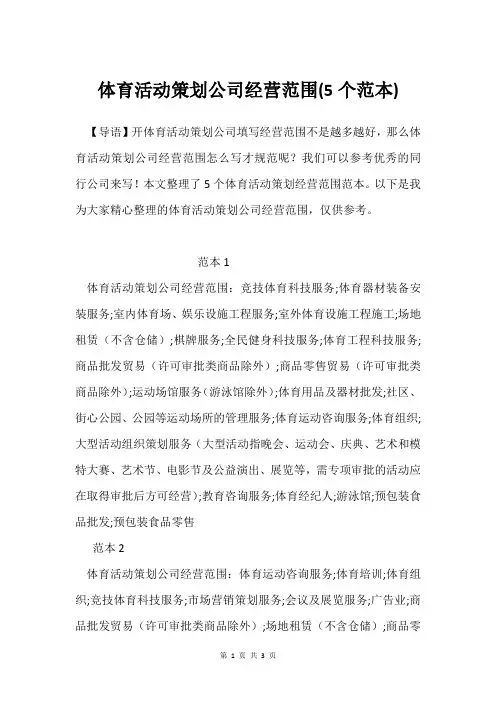 体育活动策划公司经营范围(5 个范本)

【导语】开体育活动策划公司填写经营范围不是越多越好，那么体育活动策划公司经营范围怎么写才规范呢？我们可以参考优秀的同行公司来写！本文整理了 5 个体育活动策划经营范围范本。以下是我为大家精心整理的体育活动策划公司经营范围，仅供参考。

范本 1

体育活动策划公司经营范围：竞技体育科技服务;体育器材装备安装服务;室内体育场、娱乐设施工程服务;室外体育设施工程施工;场地租赁（不含仓储）;棋牌服务;全民健身科技服务;体育工程科技服务;商品批发贸易（许可审批类商品除外）;商品零售贸易（许可审批类商品除外);运动场馆服务(游泳馆除外);体育用品及器材批发;社区、街心公园、公园等运动场所的管理服务;体育运动咨询服务;体育组织;大型活动组织策划服务（大型活动指晚会、运动会、庆典、艺术和模特大赛、艺术节、电影节及公益演出、展览等，需专项审批的活动应在取得审批后方可经营);教育咨询服务;体育经纪人;游泳馆;预包装食品批发;预包装食品零售

范本 2

体育活动策划公司经营范围：体育运动咨询服务;体育培训;体育组织;竞技体育科技服务;市场营销策划服务;会议及展览服务;广告业;商品批发贸易（许可审批类商品除外）;场地租赁（不含仓储）;商品零

第 1 页 共 3 页